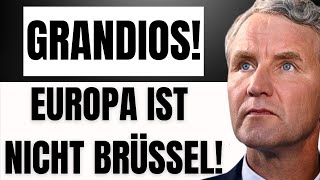 GRANDIOS!

EUROPA IST NICHT BRÜSSEL!